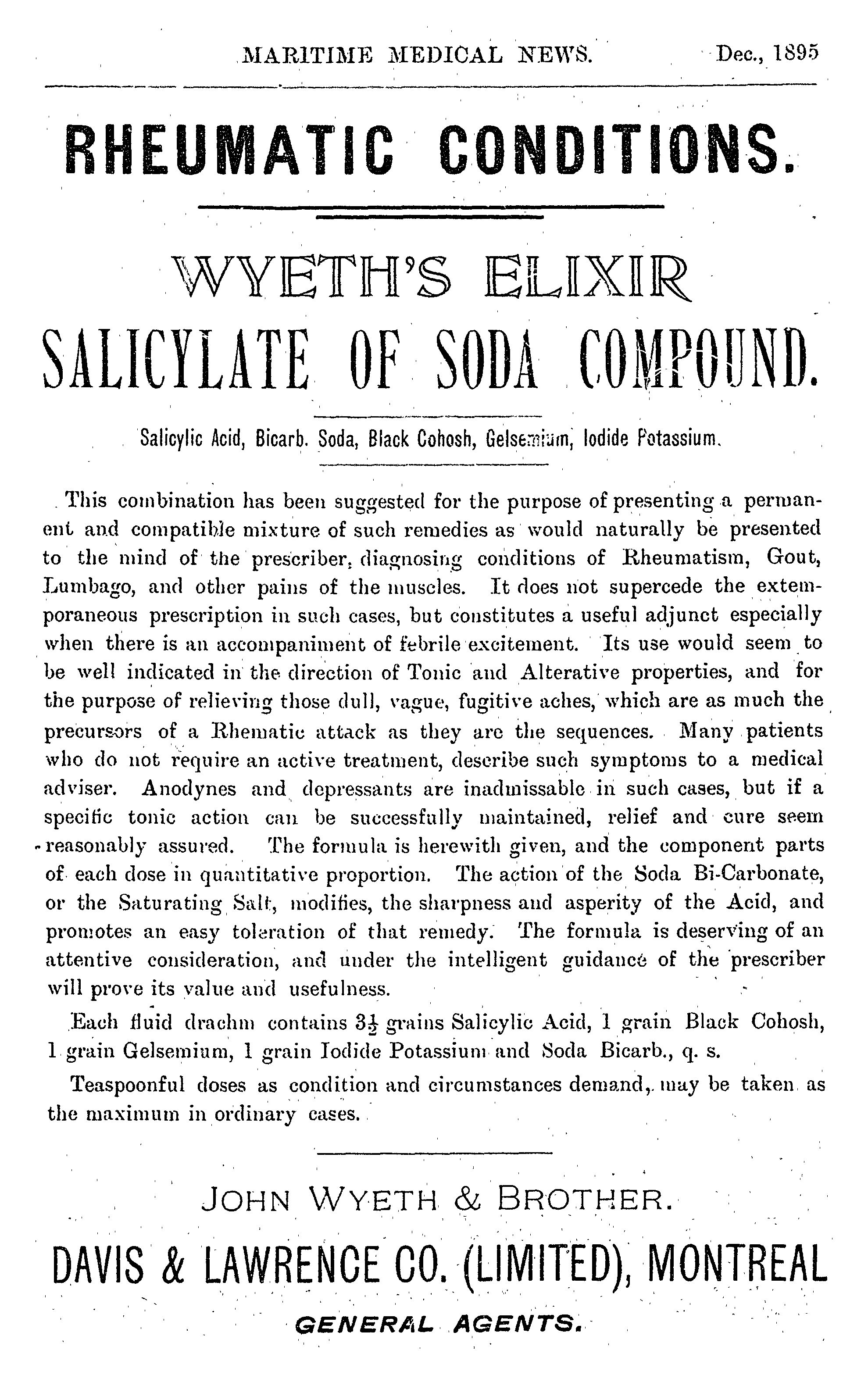 MARITIME MEDICAL NEWS. Dec., 1895

RHEUMATIC CONDITIONS.

WYETH'S ELIXIR

SALICYLATE OF SODA COMPOUND.

Salicylic Acid, Bicarb. Soda, Black Cohosh, Gelsemium, Iodide Potassium.

This combination has been suggested for the purpose of presenting a permanent and compatible mixture of such remedies as would naturally be presented to the mind of the prescriber, diagnosing conditions of Rheumatism, Gout, Lumbago, and other pains of the muscles. It does not supercede the extemporaneous prescription in such cases, but constitutes a useful adjunct especially when there is an accompaniment of febrile excitement. Its use would seem to be well indicated in the direction of Tonic and Alterative properties, and for the purpose of relieving those dull, vague, fugitive aches, which are as much the precursors of a Rhematic attack as they are the sequences. Many patients who do not require an active treatment, describe such symptoms to a medical adviser. Anodynes and depressants are inadmissable in such cases, but if a specific tonic action can be successfully maintained, relief and cure seem reasonably assured. The formula is herewith given, and the component parts of each dose in quantitative proportion. The action of the Soda Bi-Carbonate, or the Saturating Salt, modifies, the sharpness and asperity of the Acid, and promotes an easy toleration of that remedy. The formula is deserving of an attentive consideration, and under the intelligent guidance of the prescriber will prove its value and usefulness.

Each fluid drachm contains $3\frac{1}{2}$ grains Salicylic Acid, 1 grain Black Cohosh, 1 grain Gelsemium, 1 grain Iodide Potassium and Soda Bicarb., q. s.

Teaspoonful doses as condition and circumstances demand, may be taken as the maximum in ordinary cases.

JOHN WYETH & BROTHER.

DAVIS & LAWRENCE CO. (LIMITED), MONTREAL

GENERAL AGENTS.